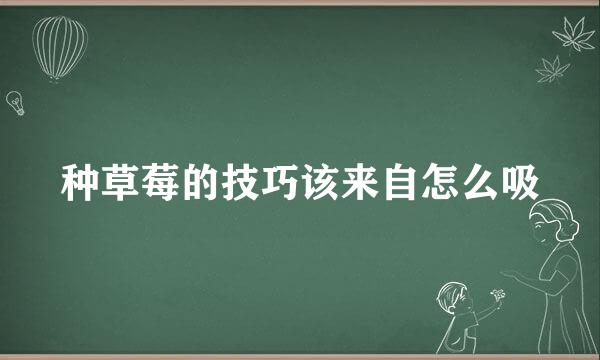 种草莓的技巧该来自怎么吸